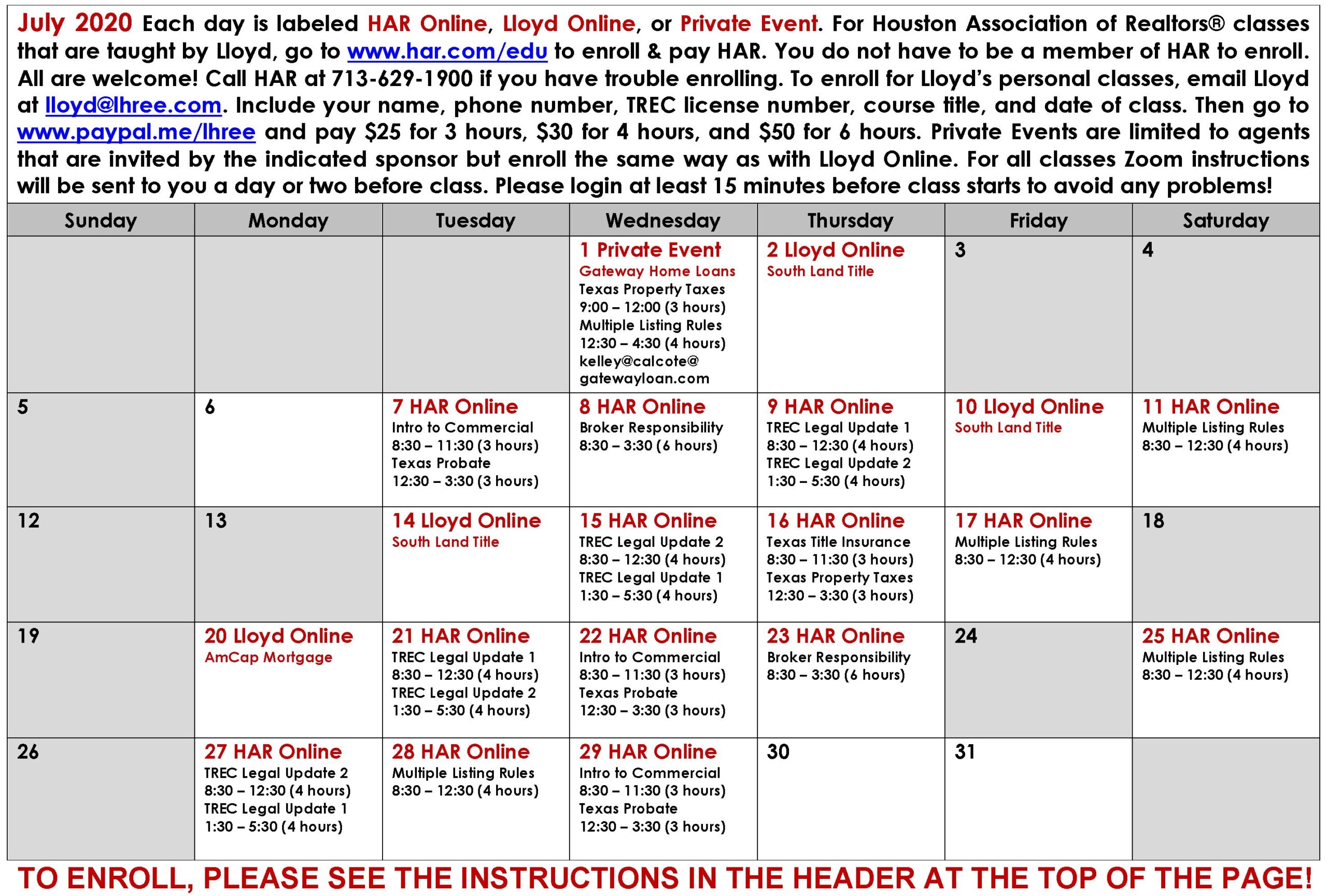 July 2020 Each day is labeled HAR Online, Lloyd Online, or Private Event. For Houston Association of Realtors® classes that are taught by Lloyd, go to www.har.com/edu to enroll & pay HAR. You do not have to be a member of HAR to enroll. All are welcome! Call HAR at 713-629-1900 if you have trouble enrolling. To enroll for Lloyd's personal classes, email Lloyd at lloyd@lhree.com. Include your name, phone number, TREC license number, course title, and date of class. Then go to www.paypal.me/lhree and pay \$25 for 3 hours, \$30 for 4 hours, and \$50 for 6 hours. Private Events are limited to agents that are invited by the indicated sponsor but enroll the same way as with Lloyd Online. For all classes Zoom instructions will be sent to you a day or two before class. Please login at least 15 minutes before class starts to avoid any problems!

| Sunday | Monday | Tuesday | Wednesday | Thursday | Friday | Saturday |
|---|---|---|---|---|---|---|
| | | | 1 Private Event Gateway Home Loans Texas Property Taxes 9:00 – 12:00 (3 hours) Multiple Listing Rules 12:30 – 4:30 (4 hours) kelley@calcote@ gatewayloan.com | 2 Lloyd Online South Land Title | 3 | 4 |
| 5 | 6 | 7 HAR Online Intro to Commercial 8:30 – 11:30 (3 hours) Texas Probate 12:30 – 3:30 (3 hours) | 8 HAR Online Broker Responsibility 8:30 – 3:30 (6 hours) | 9 HAR Online TREC Legal Update 1 8:30 – 12:30 (4 hours) TREC Legal Update 2 1:30 – 5:30 (4 hours) | 10 Lloyd Online South Land Title | 11 HAR Online Multiple Listing Rules 8:30 – 12:30 (4 hours) |
| 12 | 13 | 14 Lloyd Online South Land Title | 15 HAR Online TREC Legal Update 2 8:30 – 12:30 (4 hours) TREC Legal Update 1 1:30 – 5:30 (4 hours) | 16 HAR Online Texas Title Insurance 8:30 – 11:30 (3 hours) Texas Property Taxes 12:30 – 3:30 (3 hours) | 17 HAR Online Multiple Listing Rules 8:30 – 12:30 (4 hours) | 18 |
| 19 | 20 Lloyd Online AmCap Mortgage | 21 HAR Online TREC Legal Update 1 8:30 – 12:30 (4 hours) TREC Legal Update 2 1:30 – 5:30 (4 hours) | 22 HAR Online Intro to Commercial 8:30 – 11:30 (3 hours) Texas Probate 12:30 – 3:30 (3 hours) | 23 HAR Online Broker Responsibility 8:30 – 3:30 (6 hours) | 24 | 25 HAR Online Multiple Listing Rules 8:30 – 12:30 (4 hours) |
| 26 | 27 HAR Online TREC Legal Update 2 8:30 – 12:30 (4 hours) TREC Legal Update 1 1:30 – 5:30 (4 hours) | 28 HAR Online Multiple Listing Rules 8:30 – 12:30 (4 hours) | 29 HAR Online Intro to Commercial 8:30 – 11:30 (3 hours) Texas Probate 12:30 – 3:30 (3 hours) | 30 | 31 | |

TO ENROLL, PLEASE SEE THE INSTRUCTIONS IN THE HEADER AT THE TOP OF THE PAGE!